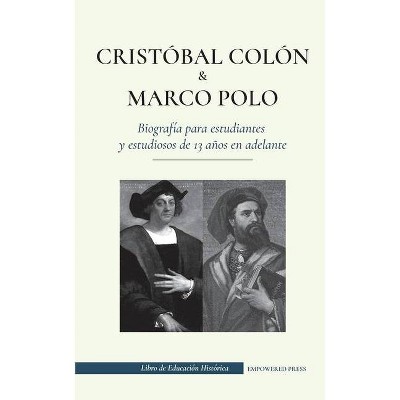 CRISTÓBAL COLÓN
&
MARCO POLO

Biografía para estudiantes y estudiosos de 13 años en adelante

Libro de Educación Histórica

EMPOWERED PRESS